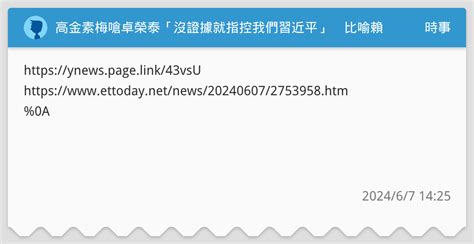 高金素梅嗆卓榮泰「沒證據就指控我們習近平」 比喻賴 時事

https://ynews.page.link/43vsU
https://www.ettoday.net/news/20240607/2753958.htm
%0A

2024/6/7 14:25